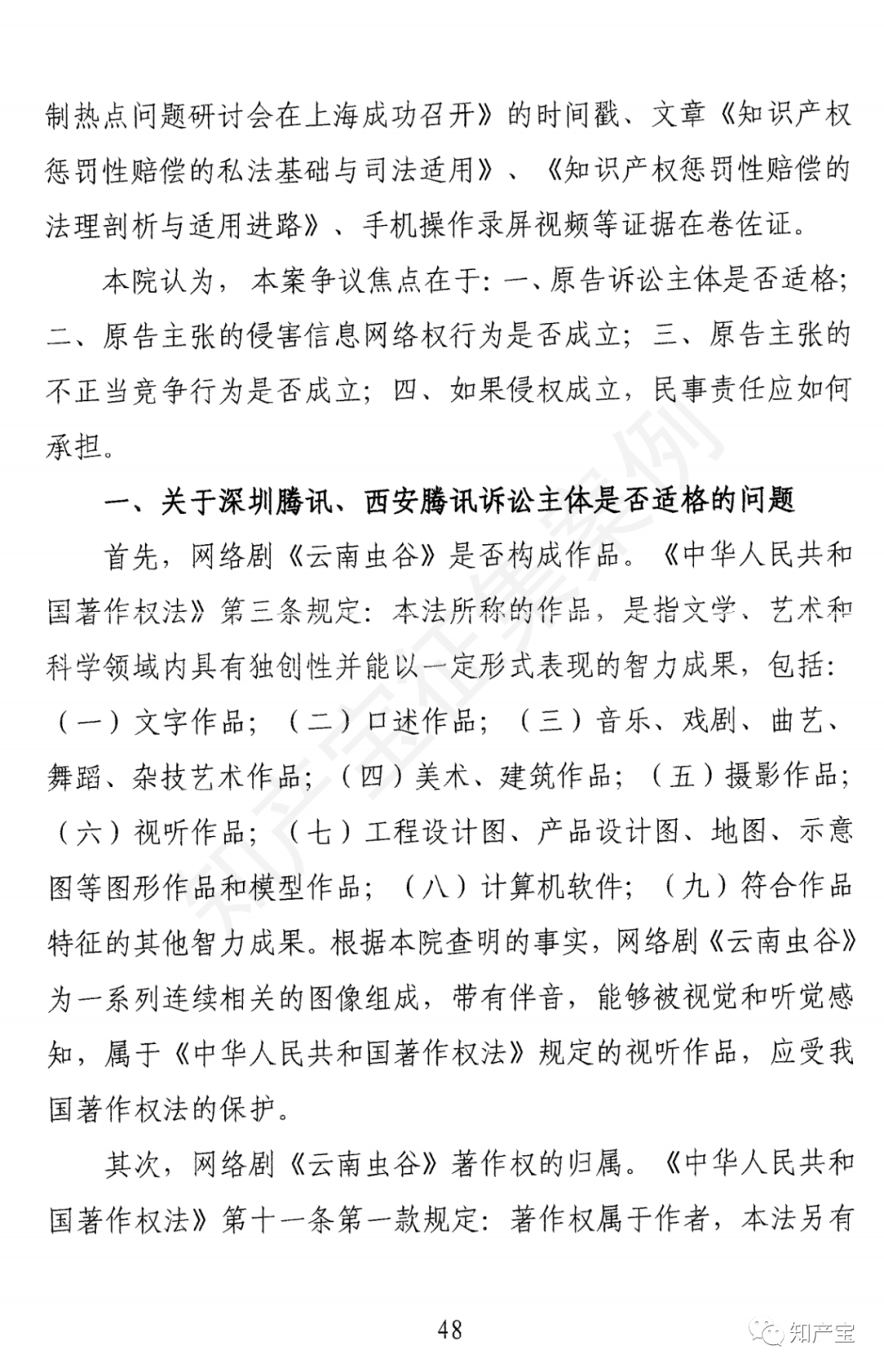 制热点问题研讨会在上海成功召开》的时间戳、文章《知识产权惩罚性赔偿的私法基础与司法适用》、《知识产权惩罚性赔偿的法理剖析与适用进路》、手机操作录屏视频等证据在卷佐证。

本院认为，本案争议焦点在于：一、原告诉讼主体是否适格；二、原告主张的侵害信息网络权行为是否成立；三、原告主张的不正当竞争行为是否成立；四、如果侵权成立，民事责任应如何承担。

一、关于深圳腾讯、西安腾讯诉讼主体是否适格的问题

首先，网络剧《云南虫谷》是否构成作品。《中华人民共和国著作权法》第三条规定：本法所称的作品，是指文学、艺术和科学领域内具有独创性并能以一定形式表现的智力成果，包括：（一）文字作品；（二）口述作品；（三）音乐、戏剧、曲艺、舞蹈、杂技艺术作品；（四）美术、建筑作品；（五）摄影作品；（六）视听作品；（七）工程设计图、产品设计图、地图、示意图等图形作品和模型作品；（八）计算机软件；（九）符合作品特征的其他智力成果。根据本院查明的事实，网络剧《云南虫谷》为一系列连续相关的图像组成，带有伴音，能够被视觉和听觉感知，属于《中华人民共和国著作权法》规定的视听作品，应受我国著作权法的保护。

其次，网络剧《云南虫谷》著作权的归属。《中华人民共和国著作权法》第十一条第一款规定：著作权属于作者，本法另有

48

知产宝

知产宝征集案例